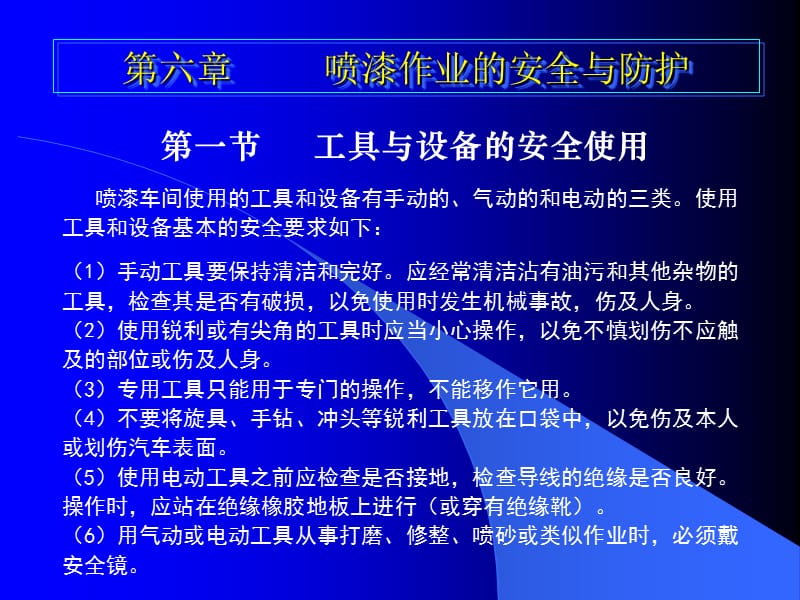 第六章　　喷漆作业的安全与防护

第一节　工具与设备的安全使用

喷漆车间使用的工具和设备有手动的、气动的和电动的三类。使用工具和设备基本的安全要求如下：

（1）手动工具要保持清洁和完好。应经常清洁沾有油污和其他杂物的工具，检查其是否有破损，以免使用时发生机械事故，伤及人身。
（2）使用锐利或有尖角的工具时应当小心操作，以免不慎划伤不应触及的部位或伤及人身。
（3）专用工具只能用于专门的操作，不能移作它用。
（4）不要将旋具、手钻、冲头等锐利工具放在口袋中，以免伤及本人或划伤汽车表面。
（5）使用电动工具之前应检查是否接地，检查导线的绝缘是否良好。操作时，应站在绝缘橡胶地板上进行（或穿有绝缘靴）。
（6）用气动或电动工具从事打磨、修整、喷砂或类似作业时，必须戴安全镜。